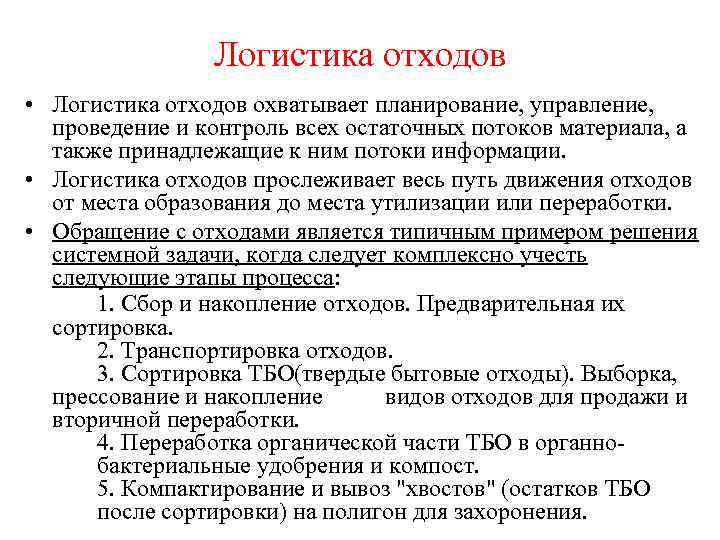 Логистика отходов

• Логистика отходов охватывает планирование, управление, проведение и контроль всех остаточных потоков материала, а также принадлежащие к ним потоки информации.

• Логистика отходов прослеживает весь путь движения отходов от места образования до места утилизации или переработки.

• Обращение с отходами является типичным примером решения системной задачи, когда следует комплексно учесть следующие этапы процесса:

1. Сбор и накопление отходов. Предварительная их сортировка.

2. Транспортировка отходов.

3. Сортировка ТБО(твердые бытовые отходы). Выборка, прессование и накопление видов отходов для продажи и вторичной переработки.

4. Переработка органической части ТБО в органно-бактериальные удобрения и компост.

5. Компактирование и вывоз "хвостов" (остатков ТБО после сортировки) на полигон для захоронения.